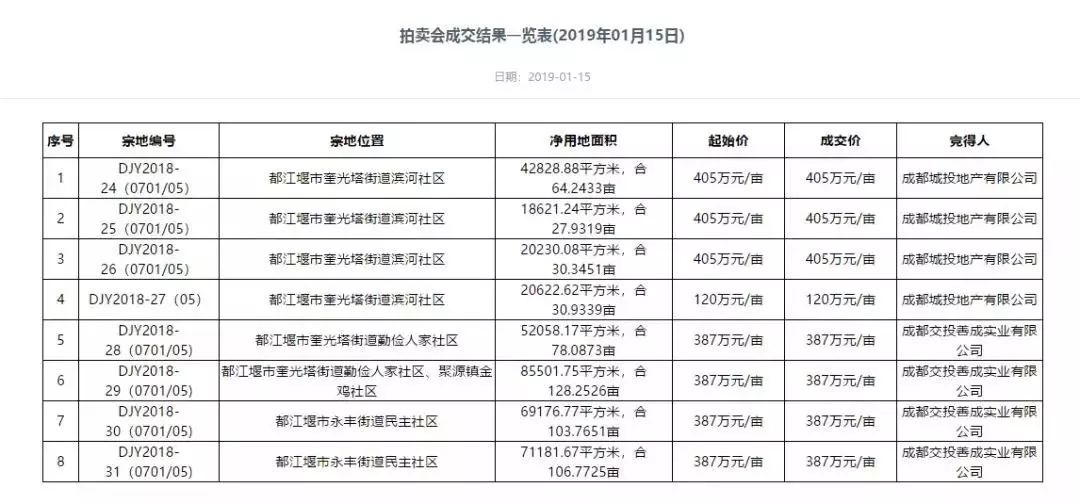 拍卖会成交结果一览表(2019年01月15日)

日期：2019-01-15

| 序号 | 宗地编号 | 宗地位置 | 净用地面积 | 起始价 | 成交价 | 竞得人 |
|---|---|---|---|---|---|---|
| 1 | DJY2018-24（0701/05） | 都江堰市奎光塔街道滨河社区 | 42828.88平方米，合64.2433亩 | 405万元/亩 | 405万元/亩 | 成都城投地产有限公司 |
| 2 | DJY2018-25（0701/05） | 都江堰市奎光塔街道滨河社区 | 18621.24平方米，合27.9319亩 | 405万元/亩 | 405万元/亩 | 成都城投地产有限公司 |
| 3 | DJY2018-26（0701/05） | 都江堰市奎光塔街道滨河社区 | 20230.08平方米，合30.3451亩 | 405万元/亩 | 405万元/亩 | 成都城投地产有限公司 |
| 4 | DJY2018-27（05） | 都江堰市奎光塔街道滨河社区 | 20622.62平方米，合30.9339亩 | 120万元/亩 | 120万元/亩 | 成都城投地产有限公司 |
| 5 | DJY2018-28（0701/05） | 都江堰市奎光塔街道勤俭人家社区 | 52058.17平方米，合78.0873亩 | 387万元/亩 | 387万元/亩 | 成都交投善成实业有限公司 |
| 6 | DJY2018-29（0701/05） | 都江堰市奎光塔街道勤俭人家社区、聚源镇金鸡社区 | 85501.75平方米，合128.2526亩 | 387万元/亩 | 387万元/亩 | 成都交投善成实业有限公司 |
| 7 | DJY2018-30（0701/05） | 都江堰市永丰街道民主社区 | 69176.77平方米，合103.7651亩 | 387万元/亩 | 387万元/亩 | 成都交投善成实业有限公司 |
| 8 | DJY2018-31（0701/05） | 都江堰市永丰街道民主社区 | 71181.67平方米，合106.7725亩 | 387万元/亩 | 387万元/亩 | 成都交投善成实业有限公司 |